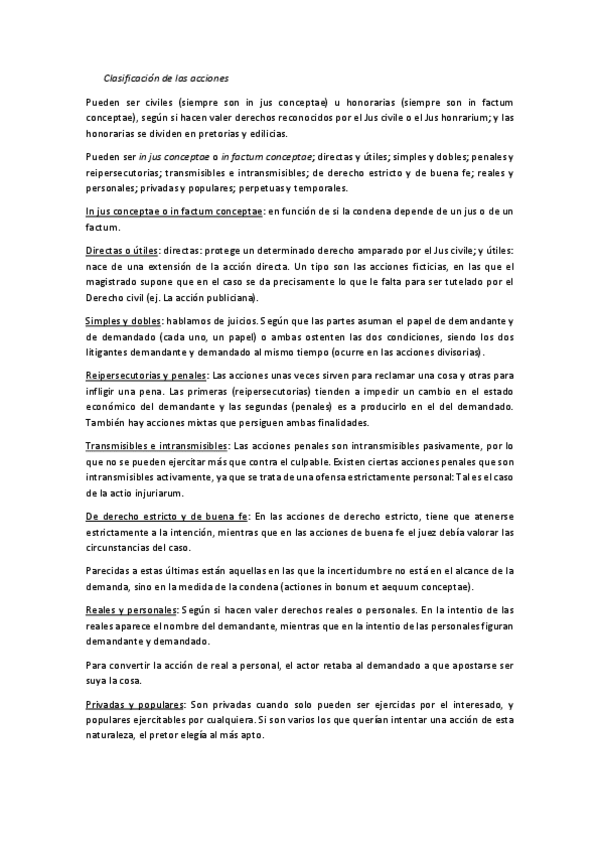 Clasificación de las acciones

Pueden ser civiles (siempre son in jus conceptae) u honorarias (siempre son in factum conceptae), según si hacen valer derechos reconocidos por el Jus civile o el Jus honrarium; y las honorarias se dividen en pretorias y edilicias.

Pueden ser in jus conceptae o in factum conceptae; directas y útiles; simples y dobles; penales y reipersecutorias; transmisibles e intransmisibles; de derecho estricto y de buena fe; reales y personales; privadas y populares; perpetuas y temporales.

In jus conceptae o in factum conceptae: en función de si la condena depende de un jus o de un factum.

Directas o útiles: directas: protege un determinado derecho amparado por el Jus civile; y útiles: nace de una extensión de la acción directa. Un tipo son las acciones ficticias, en las que el magistrado supone que en el caso se da precisamente lo que le falta para ser tutelado por el Derecho civil (ej. La acción publiciana).

Simples y dobles: hablamos de juicios. Según que las partes asuman el papel de demandante y de demandado (cada uno, un papel) o ambas ostenten las dos condiciones, siendo los dos litigantes demandante y demandado al mismo tiempo (ocurre en las acciones divisorias).

Reipersecutorias y penales: Las acciones unas veces sirven para reclamar una cosa y otras para infligir una pena. Las primeras (reipersecutorias) tienden a impedir un cambio en el estado económico del demandante y las segundas (penales) es a producirlo en el del demandado. También hay acciones mixtas que persiguen ambas finalidades.

Transmisibles e intransmisibles: Las acciones penales son intransmisibles pasivamente, por lo que no se pueden ejercitar más que contra el culpable. Existen ciertas acciones penales que son intransmisibles activamente, ya que se trata de una ofensa estrictamente personal: Tal es el caso de la actio injuriarum.

De derecho estricto y de buena fe: En las acciones de derecho estricto, tiene que atenerse estrictamente a la intención, mientras que en las acciones de buena fe el juez debía valorar las circunstancias del caso.

Parecidas a estas últimas están aquellas en las que la incertidumbre no está en el alcance de la demanda, sino en la medida de la condena (actiones in bonum et aequum conceptae).

Reales y personales: Según si hacen valer derechos reales o personales. En la intentio de las reales aparece el nombre del demandante, mientras que en la intentio de las personales figuran demandante y demandado.

Para convertir la acción de real a personal, el actor retaba al demandado a que apostarse ser suya la cosa.

Privadas y populares: Son privadas cuando solo pueden ser ejercidas por el interesado, y populares ejercitables por cualquiera. Si son varios los que querían intentar una acción de esta naturaleza, el pretor elegía al más apto.